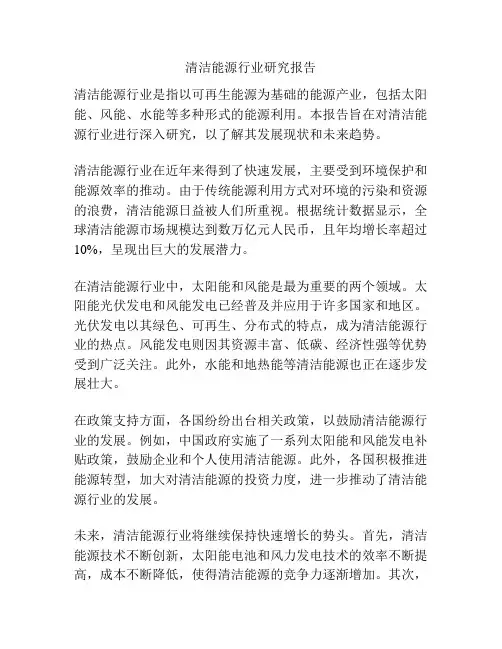 清洁能源行业研究报告

清洁能源行业是指以可再生能源为基础的能源产业，包括太阳能、风能、水能等多种形式的能源利用。本报告旨在对清洁能源行业进行深入研究，以了解其发展现状和未来趋势。

清洁能源行业在近年来得到了快速发展，主要受到环境保护和能源效率的推动。由于传统能源利用方式对环境的污染和资源的浪费，清洁能源日益被人们所重视。根据统计数据显示，全球清洁能源市场规模达到数万亿元人民币，且年均增长率超过10%，呈现出巨大的发展潜力。

在清洁能源行业中，太阳能和风能是最为重要的两个领域。太阳能光伏发电和风能发电已经普及并应用于许多国家和地区。光伏发电以其绿色、可再生、分布式的特点，成为清洁能源行业的热点。风能发电则因其资源丰富、低碳、经济性强等优势受到广泛关注。此外，水能和地热能等清洁能源也正在逐步发展壮大。

在政策支持方面，各国纷纷出台相关政策，以鼓励清洁能源行业的发展。例如，中国政府实施了一系列太阳能和风能发电补贴政策，鼓励企业和个人使用清洁能源。此外，各国积极推进能源转型，加大对清洁能源的投资力度，进一步推动了清洁能源行业的发展。

未来，清洁能源行业将继续保持快速增长的势头。首先，清洁能源技术不断创新，太阳能电池和风力发电技术的效率不断提高，成本不断降低，使得清洁能源的竞争力逐渐增加。其次，